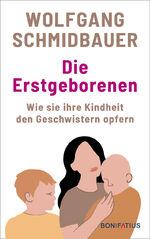 WOLFGANG SCHMIDBAUER

Die Erstgeborenen

Wie sie ihre Kindheit den Geschwistern opfern

BONIFATIUS